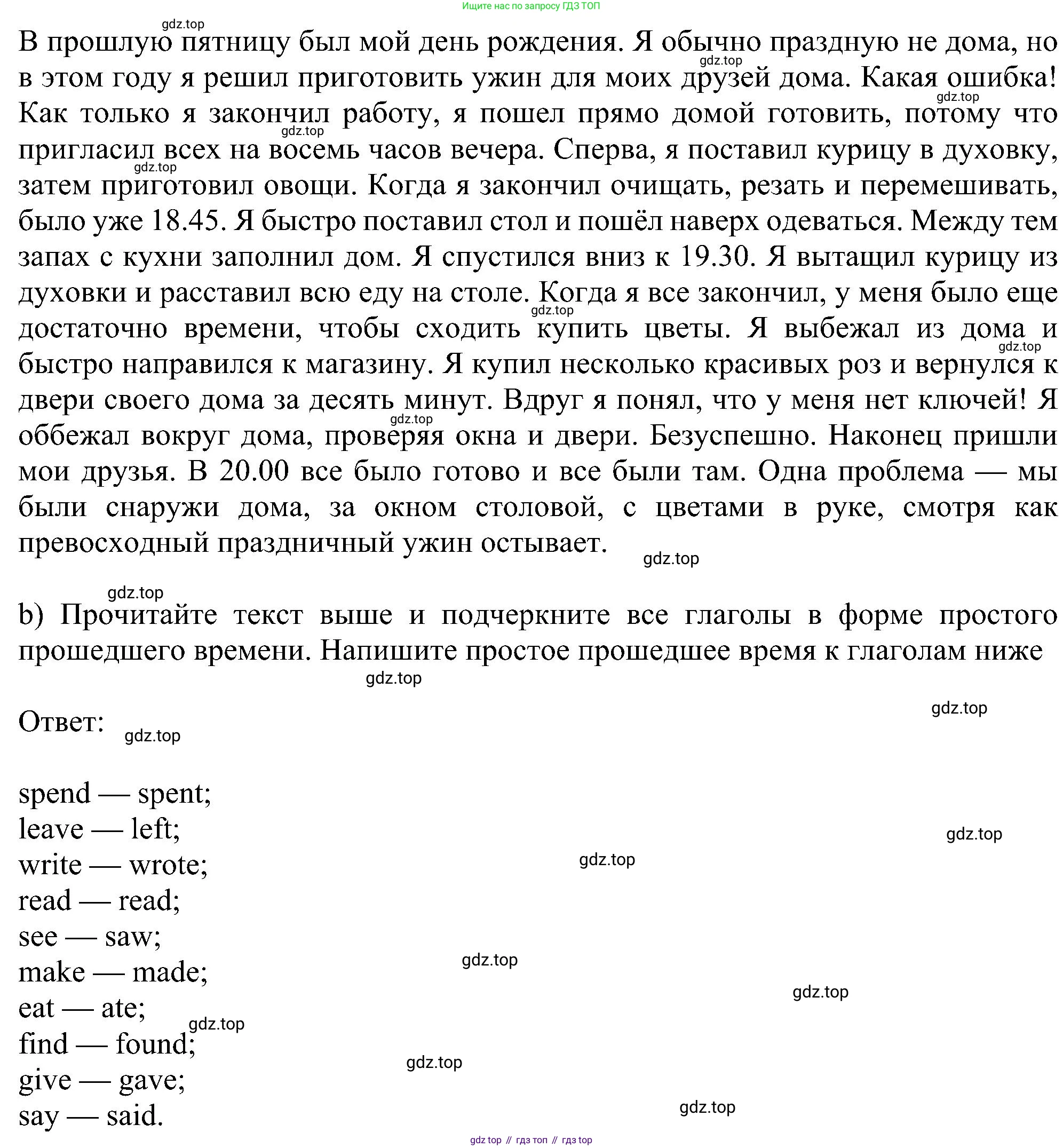 Ищите нас по запросу ГДЗ ТОП

gdz.top

В прошлую пятницу был мой день рождения. Я обычно праздную не дома, но в этом году я решил приготовить ужин для моих друзей дома. Какая ошибка! Как только я закончил работу, я пошел прямо домой готовить, потому что пригласил всех на восемь часов вечера. Сперва, я поставил курицу в духовку, затем приготовил овощи. Когда я закончил очищать, резать и перемешивать, было уже 18.45. Я быстро поставил стол и пошёл наверх одеваться. Между тем запах с кухни заполнил дом. Я спустился вниз к 19.30. Я вытащил курицу из духовки и расставил всю еду на столе. Когда я все закончил, у меня было еще достаточно времени, чтобы сходить купить цветы. Я выбежал из дома и быстро направился к магазину. Я купил несколько красивых роз и вернулся к двери своего дома за десять минут. Вдруг я понял, что у меня нет ключей! Я оббежал вокруг дома, проверяя окна и двери. Безуспешно. Наконец пришли мои друзья. В 20.00 все было готово и все были там. Одна проблема — мы были снаружи дома, за окном столовой, с цветами в руке, смотря как превосходный праздничный ужин остывает.

gdz.top

gdz.top

b) Прочитайте текст выше и подчеркните все глаголы в форме простого прошедшего времени. Напишите простое прошедшее время к глаголам ниже

gdz.top

gdz.top

Ответ: gdz.top

spend — spent;
leave — left;
write — wrote;
read — read;
see — saw;
make — made;
eat — ate;
find — found;
give — gave;
say — said.

gdz.top

gdz.top

gdz.top

gdz.top

gdz.top

gdz.top

gdz.top

gdz top // гдз топ // гдз top